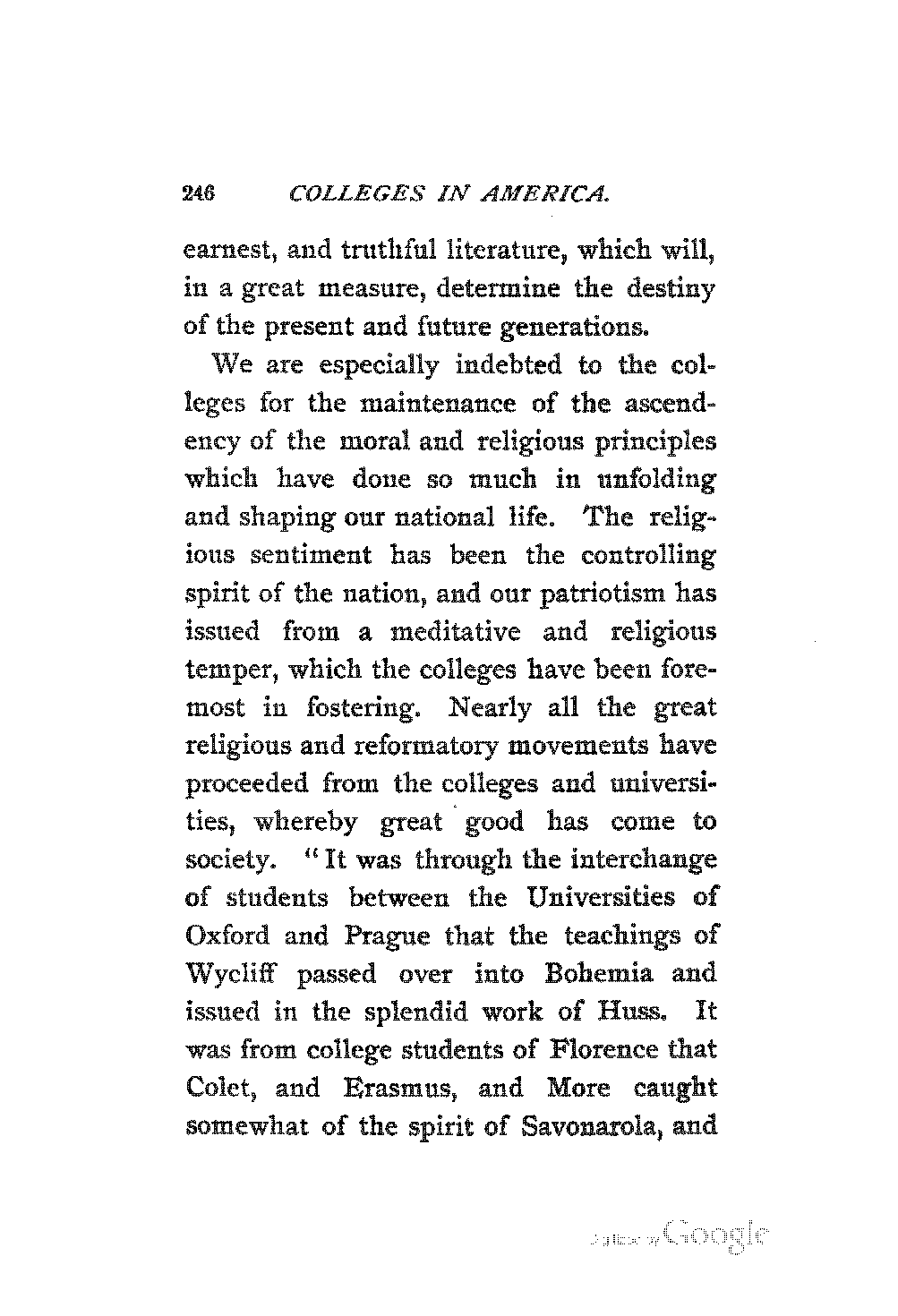 246 COLLEGES IN AMERICA.

earnest, and truthful literature, which will, in a great measure, determine the destiny of the present and future generations.

We are especially indebted to the colleges for the maintenance of the ascendency of the moral and religious principles which have done so much in unfolding and shaping our national life. The religious sentiment has been the controlling spirit of the nation, and our patriotism has issued from a meditative and religious temper, which the colleges have been foremost in fostering. Nearly all the great religious and reformatory movements have proceeded from the colleges and universities, whereby great good has come to society. "It was through the interchange of students between the Universities of Oxford and Prague that the teachings of Wycliff passed over into Bohemia and issued in the splendid work of Huss. It was from college students of Florence that Colet, and Erasmus, and More caught somewhat of the spirit of Savonarola, and

Digitized by Google